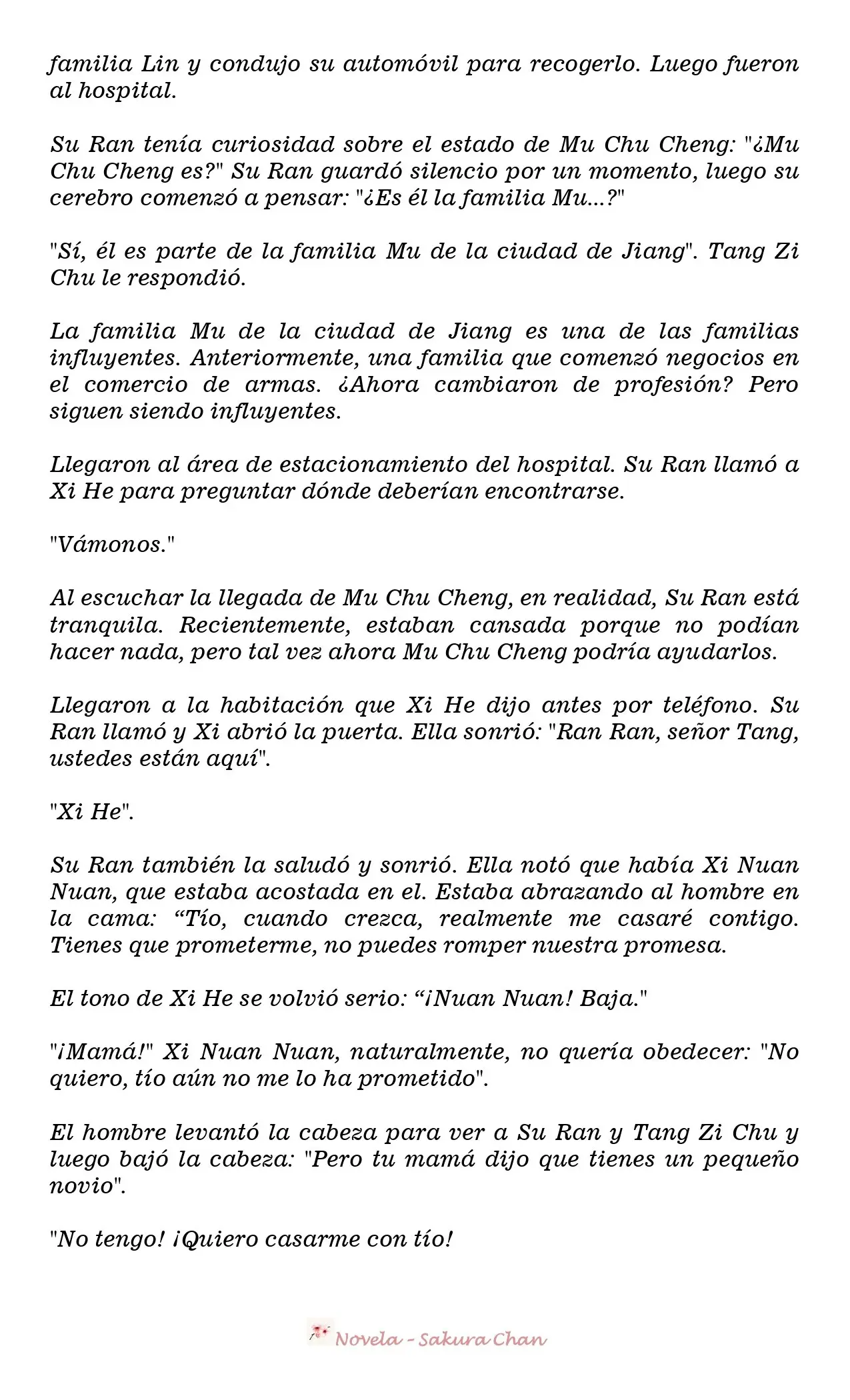 familia Lin y condujo su automóvil para recogerlo. Luego fueron al hospital.

Su Ran tenía curiosidad sobre el estado de Mu Chu Cheng: "¿Mu Chu Cheng es?" Su Ran guardó silencio por un momento, luego su cerebro comenzó a pensar: "¿Es él la familia Mu...?"

"Sí, él es parte de la familia Mu de la ciudad de Jiang". Tang Zi Chu le respondió.

La familia Mu de la ciudad de Jiang es una de las familias influyentes. Anteriormente, una familia que comenzó negocios en el comercio de armas. ¿Ahora cambiaron de profesión? Pero siguen siendo influyentes.

Llegaron al área de estacionamiento del hospital. Su Ran llamó a Xi He para preguntar dónde deberían encontrarse.

"Vámonos."

Al escuchar la llegada de Mu Chu Cheng, en realidad, Su Ran está tranquila. Recientemente, estaban cansada porque no podían hacer nada, pero tal vez ahora Mu Chu Cheng podría ayudarlos.

Llegaron a la habitación que Xi He dijo antes por teléfono. Su Ran llamó y Xi abrió la puerta. Ella sonrió: "Ran Ran, señor Tang, ustedes están aquí".

"Xi He".

Su Ran también la saludó y sonrió. Ella notó que había Xi Nuan Nuan, que estaba acostada en el. Estaba abrazando al hombre en la cama: “Tío, cuando crezca, realmente me casaré contigo. Tienes que prometerme, no puedes romper nuestra promesa.

El tono de Xi He se volvió serio: “¡Nuan Nuan! Baja."

"¡Mamá!" Xi Nuan Nuan, naturalmente, no quería obedecer: "No quiero, tío aún no me lo ha prometido".

El hombre levantó la cabeza para ver a Su Ran y Tang Zi Chu y luego bajó la cabeza: "Pero tu mamá dijo que tienes un pequeño novio".

"No tengo! ¡Quiero casarme con tío!

Novela - Sakura Chan